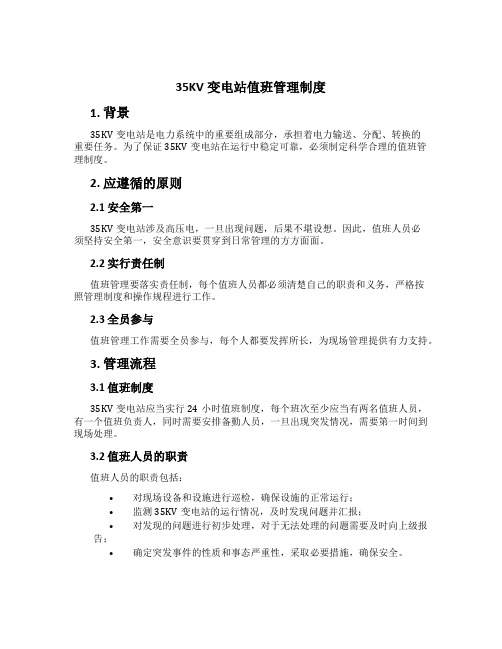 35KV 变电站值班管理制度

1. 背景

35KV 变电站是电力系统中的重要组成部分，承担着电力输送、分配、转换的重要任务。为了保证 35KV 变电站在运行中稳定可靠，必须制定科学合理的值班管理制度。

2. 应遵循的原则

2.1 安全第一

35KV 变电站涉及高压电，一旦出现问题，后果不堪设想。因此，值班人员必须坚持安全第一，安全意识要贯穿到日常管理的方方面面。

2.2 实行责任制

值班管理要落实责任制，每个值班人员都必须清楚自己的职责和义务，严格按照管理制度和操作规程进行工作。

2.3 全员参与

值班管理工作需要全员参与，每个人都要发挥所长，为现场管理提供有力支持。

3. 管理流程

3.1 值班制度

35KV 变电站应当实行 24 小时值班制度，每个班次至少应当有两名值班人员，有一个值班负责人，同时需要安排备勤人员，一旦出现突发情况，需要第一时间到现场处理。

3.2 值班人员的职责

值班人员的职责包括：

• 对现场设备和设施进行巡检，确保设施的正常运行；
• 监测 35KV 变电站的运行情况，及时发现问题并汇报；
• 对发现的问题进行初步处理，对于无法处理的问题需要及时向上级报告；
• 确定突发事件的性质和事态严重性，采取必要措施，确保安全。